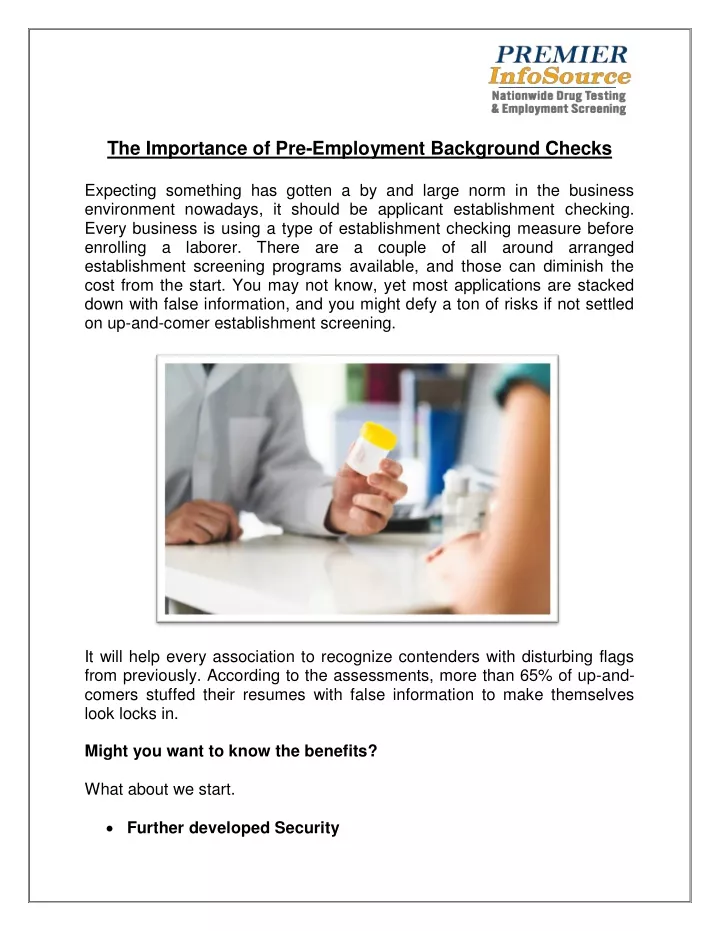 PREMIER
InfoSource
Nationwide Drug Testing
& Employment Screening

The Importance of Pre-Employment Background Checks

Expecting something has gotten a by and large norm in the business environment nowadays, it should be applicant establishment checking. Every business is using a type of establishment checking measure before enrolling a laborer. There are a couple of all around arranged establishment screening programs available, and those can diminish the cost from the start. You may not know, yet most applications are stacked down with false information, and you might defy a ton of risks if not settled on up-and-comer establishment screening.

It will help every association to recognize contenders with disturbing flags from previously. According to the assessments, more than 65% of up-and-comers stuffed their resumes with false information to make themselves look locks in.

Might you want to know the benefits?

What about we start.

• Further developed Security